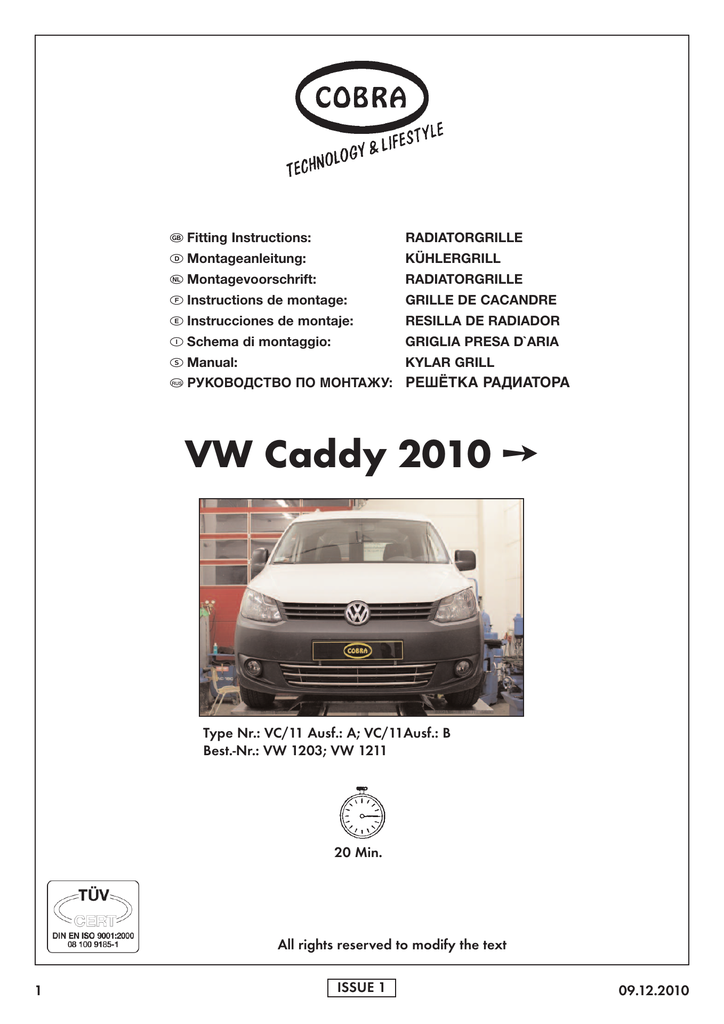 COBRA

TECHNOLOGY & LIFESTYLE

| | |
|---|---|
| GB Fitting Instructions: | RADIATORGRILLE |
| D Montageanleitung: | KÜHLERGRILL |
| NL Montagevoorschrift: | RADIATORGRILLE |
| F Instructions de montage: | GRILLE DE CACANDRE |
| E Instrucciones de montaje: | RESILLA DE RADIADOR |
| I Schema di montaggio: | GRIGLIA PRESA D`ARIA |
| S Manual: | KYLAR GRILL |
| RUS РУКОВОДСТВО ПО МОНТАЖУ: | РЕШЁТКА РАДИАТОРА |

VW Caddy 2010 →

COBRA

Type Nr.: VC/11 Ausf.: A; VC/11Ausf.: B
Best.-Nr.: VW 1203; VW 1211

20 Min.

TÜV CERT
DIN EN ISO 9001:2000
08 100 9185-1

All rights reserved to modify the text

1

ISSUE 1

09.12.2010